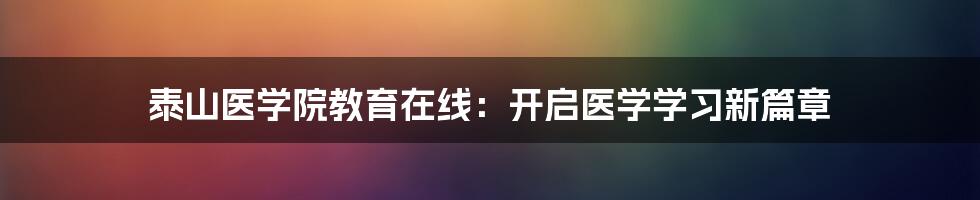 泰山医学院教育在线：开启医学学习新篇章